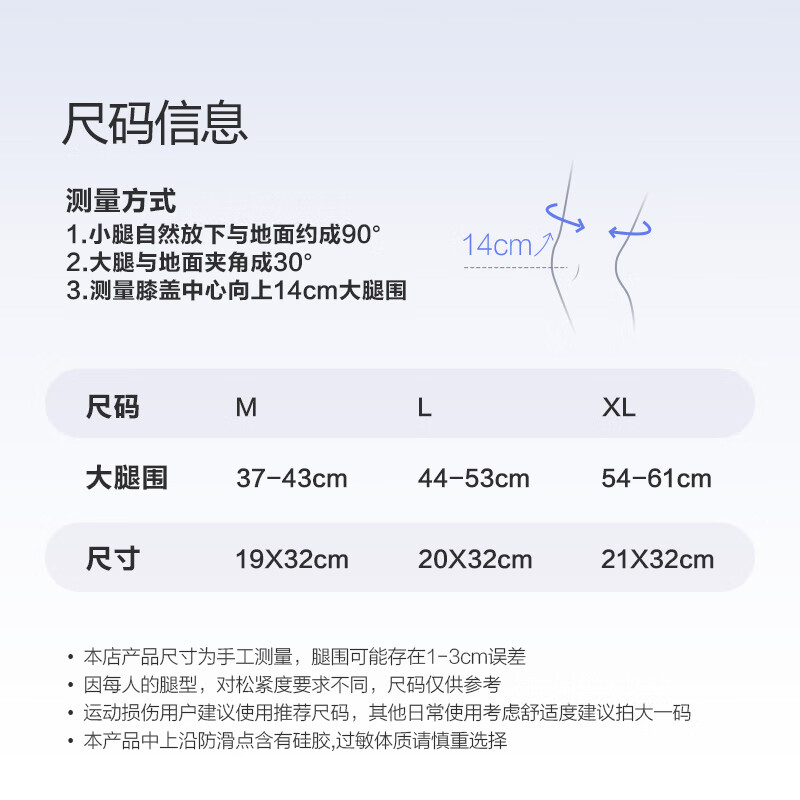 尺码信息

测量方式
1.小腿自然放下与地面约成90°
2.大腿与地面夹角成30°
3.测量膝盖中心向上14cm大腿围

14cm

| 尺码 | M | L | XL |
|---|---|---|---|
| 大腿围 | 37-43cm | 44-53cm | 54-61cm |
| 尺寸 | 19X32cm | 20X32cm | 21X32cm |

• 本店产品尺寸为手工测量，腿围可能存在1-3cm误差
• 因每人的腿型，对松紧度要求不同，尺码仅供参考
• 运动损伤用户建议使用推荐尺码，其他日常使用考虑舒适度建议拍大一码
• 本产品中上沿防滑点含有硅胶,过敏体质请慎重选择